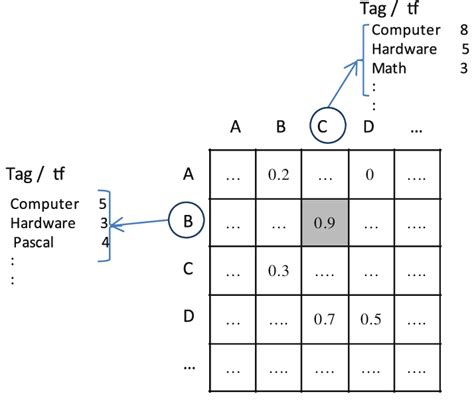 Tag / tf
Computer 8
Hardware 5
Math 3
:
:

Tag / tf
Computer 5
Hardware 3
Pascal 4
:
:

| | A | B | C | D | ... |
|---|---|---|---|---|---|
| A | ... | 0.2 | ... | 0 | .... |
| B | ... | ... | 0.9 | ... | .... |
| C | ... | 0.3 | .... | ... | .... |
| D | ... | .... | 0.7 | 0.5 | .... |
| ... | ... | .... | .... | .... | .... |